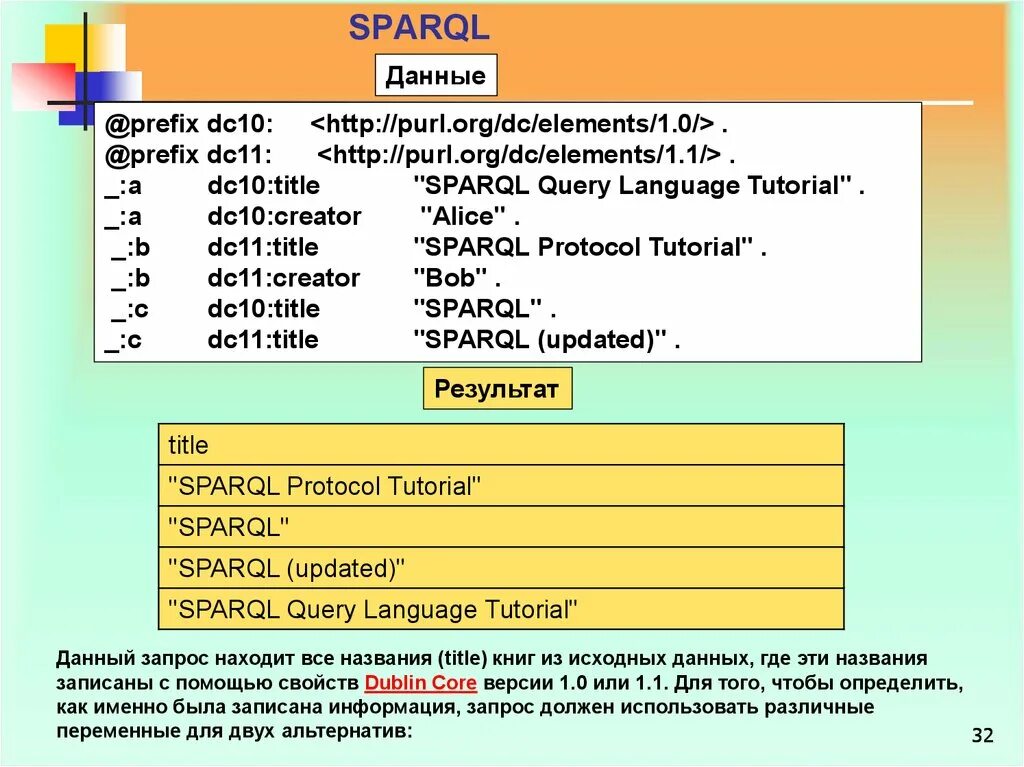 SPARQL

Данные

@prefix dc10: <http://purl.org/dc/elements/1.0/> .
@prefix dc11: <http://purl.org/dc/elements/1.1/> .
_:a dc10:title "SPARQL Query Language Tutorial" .
_:a dc10:creator "Alice" .
_:b dc11:title "SPARQL Protocol Tutorial" .
_:b dc11:creator "Bob" .
_:c dc10:title "SPARQL" .
_:c dc11:title "SPARQL (updated)" .

Результат

| title |
|---|
| "SPARQL Protocol Tutorial" |
| "SPARQL" |
| "SPARQL (updated)" |
| "SPARQL Query Language Tutorial" |

Данный запрос находит все названия (title) книг из исходных данных, где эти названия записаны с помощью свойств Dublin Core версии 1.0 или 1.1. Для того, чтобы определить, как именно была записана информация, запрос должен использовать различные переменные для двух альтернатив:

32